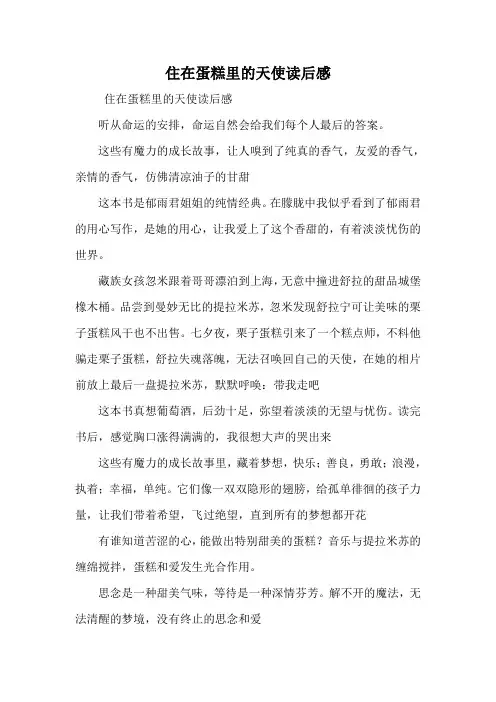 住在蛋糕里的天使读后感

住在蛋糕里的天使读后感

听从命运的安排，命运自然会给我们每个人最后的答案。

这些有魔力的成长故事，让人嗅到了纯真的香气，友爱的香气，亲情的香气，仿佛清凉油子的甘甜

这本书是郁雨君姐姐的纯情经典。在朦胧中我似乎看到了郁雨君的用心写作，是她的用心，让我爱上了这个香甜的，有着淡淡忧伤的世界。

藏族女孩忽米跟着哥哥漂泊到上海，无意中撞进舒拉的甜品城堡橡木桶。品尝到曼妙无比的提拉米苏，忽米发现舒拉宁可让美味的栗子蛋糕风干也不出售。七夕夜，栗子蛋糕引来了一个糕点师，不料他骗走栗子蛋糕，舒拉失魂落魄，无法召唤回自己的天使，在她的相片前放上最后一盘提拉米苏，默默呼唤：带我走吧

这本书真想葡萄酒，后劲十足，弥望着淡淡的无望与忧伤。读完书后，感觉胸口涨得满满的，我很想大声的哭出来

这些有魔力的成长故事里，藏着梦想，快乐；善良，勇敢；浪漫，执着；幸福，单纯。它们像一双双隐形的翅膀，给孤单徘徊的孩子力量，让我们带着希望，飞过绝望，直到所有的梦想都开花

有谁知道苦涩的心，能做出特别甜美的蛋糕？音乐与提拉米苏的缠绵搅拌，蛋糕和爱发生光合作用。

思念是一种甜美气味，等待是一种深情芬芳。解不开的魔法，无法清醒的梦境，没有终止的思念和爱